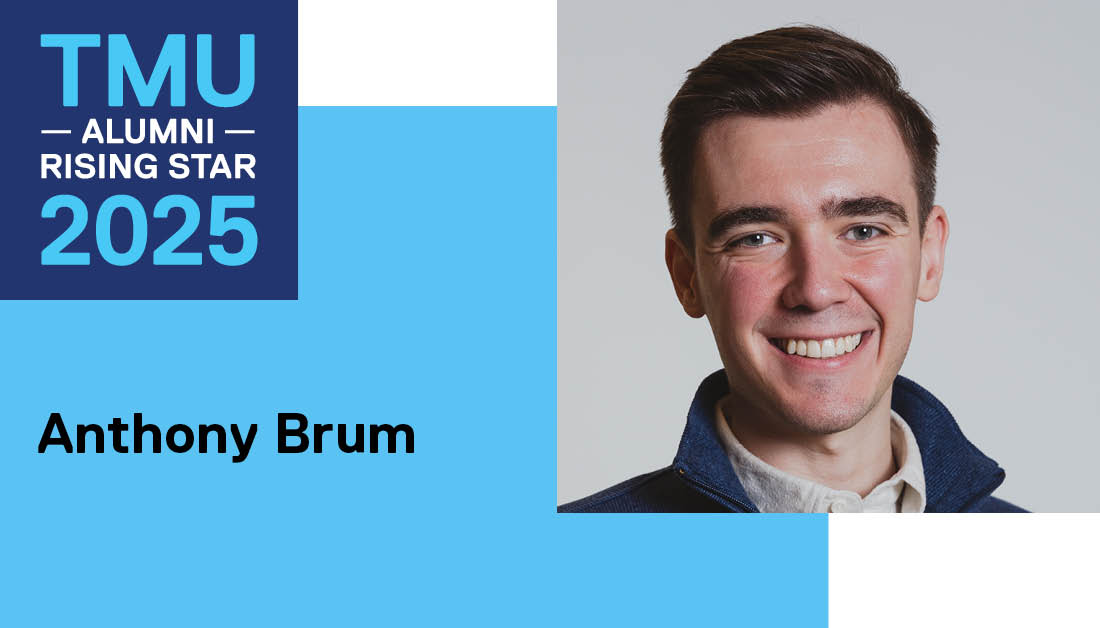 TMU
— ALUMNI —
RISING STAR
2025

Anthony Brum